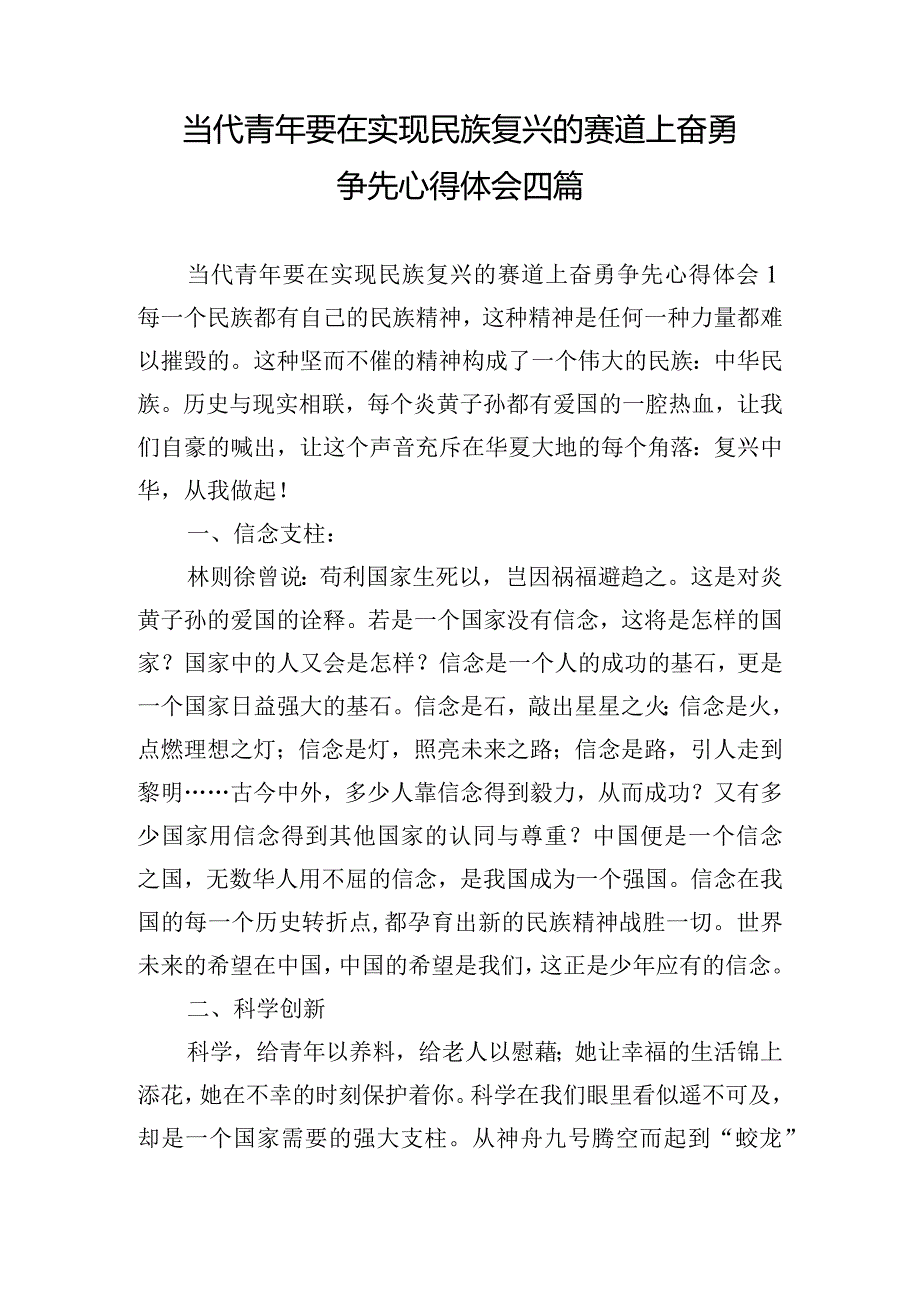 当代青年要在实现民族复兴的赛道上奋勇争先心得体会四篇

当代青年要在实现民族复兴的赛道上奋勇争先心得体会1
每一个民族都有自己的民族精神，这种精神是任何一种力量都难以摧毁的。这种坚而不催的精神构成了一个伟大的民族：中华民族。历史与现实相联，每个炎黄子孙都有爱国的一腔热血，让我们自豪的喊出，让这个声音充斥在华夏大地的每个角落：复兴中华，从我做起！

一、信念支柱：

林则徐曾说：苟利国家生死以，岂因祸福避趋之。这是对炎黄子孙的爱国的诠释。若是一个国家没有信念，这将是怎样的国家？国家中的人又会是怎样？信念是一个人的成功的基石，更是一个国家日益强大的基石。信念是石，敲出星星之火；信念是火，点燃理想之灯；信念是灯，照亮未来之路；信念是路，引人走到黎明……古今中外，多少人靠信念得到毅力，从而成功？又有多少国家用信念得到其他国家的认同与尊重？中国便是一个信念之国，无数华人用不屈的信念，是我国成为一个强国。信念在我国的每一个历史转折点，都孕育出新的民族精神战胜一切。世界未来的希望在中国，中国的希望是我们，这正是少年应有的信念。

二、科学创新

科学，给青年以养料，给老人以慰藉；她让幸福的生活锦上添花，她在不幸的时刻保护着你。科学在我们眼里看似遥不可及，却是一个国家需要的强大支柱。从神舟九号腾空而起到“蛟龙”